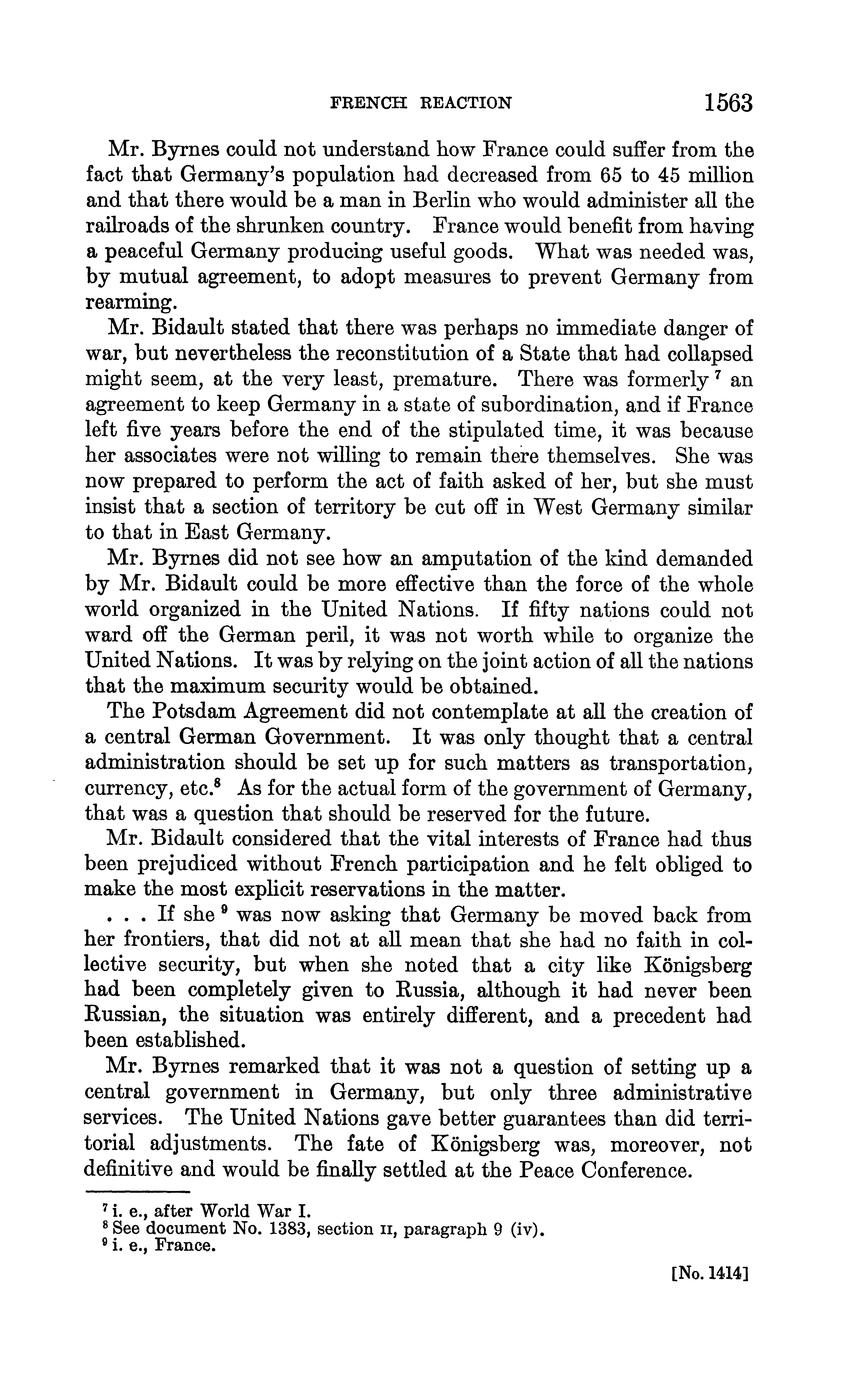 FRENCH REACTION 1563

Mr. Byrnes could not understand how France could suffer from the fact that Germany's population had decreased from 65 to 45 million and that there would be a man in Berlin who would administer all the railroads of the shrunken country. France would benefit from having a peaceful Germany producing useful goods. What was needed was, by mutual agreement, to adopt measures to prevent Germany from rearming.

Mr. Bidault stated that there was perhaps no immediate danger of war, but nevertheless the reconstitution of a State that had collapsed might seem, at the very least, premature. There was formerly $^7$ an agreement to keep Germany in a state of subordination, and if France left five years before the end of the stipulated time, it was because her associates were not willing to remain there themselves. She was now prepared to perform the act of faith asked of her, but she must insist that a section of territory be cut off in West Germany similar to that in East Germany.

Mr. Byrnes did not see how an amputation of the kind demanded by Mr. Bidault could be more effective than the force of the whole world organized in the United Nations. If fifty nations could not ward off the German peril, it was not worth while to organize the United Nations. It was by relying on the joint action of all the nations that the maximum security would be obtained.

The Potsdam Agreement did not contemplate at all the creation of a central German Government. It was only thought that a central administration should be set up for such matters as transportation, currency, etc.$^8$ As for the actual form of the government of Germany, that was a question that should be reserved for the future.

Mr. Bidault considered that the vital interests of France had thus been prejudiced without French participation and he felt obliged to make the most explicit reservations in the matter.

. . . If she $^9$ was now asking that Germany be moved back from her frontiers, that did not at all mean that she had no faith in collective security, but when she noted that a city like Königsberg had been completely given to Russia, although it had never been Russian, the situation was entirely different, and a precedent had been established.

Mr. Byrnes remarked that it was not a question of setting up a central government in Germany, but only three administrative services. The United Nations gave better guarantees than did territorial adjustments. The fate of Königsberg was, moreover, not definitive and would be finally settled at the Peace Conference.

$^7$ i. e., after World War I.
$^8$ See document No. 1383, section II, paragraph 9 (iv).
$^9$ i. e., France.

[No. 1414]